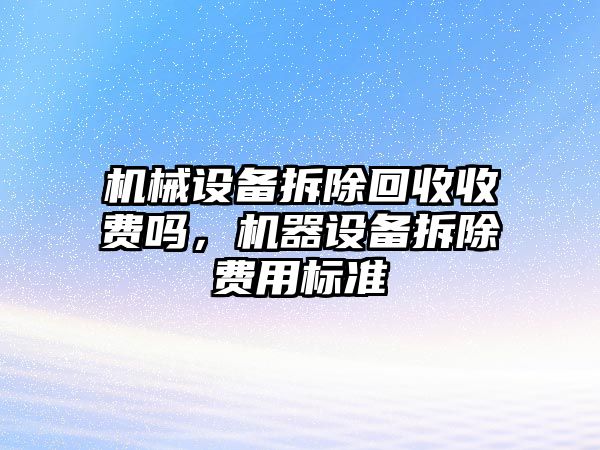 机械设备拆除回收收费吗，机器设备拆除费用标准